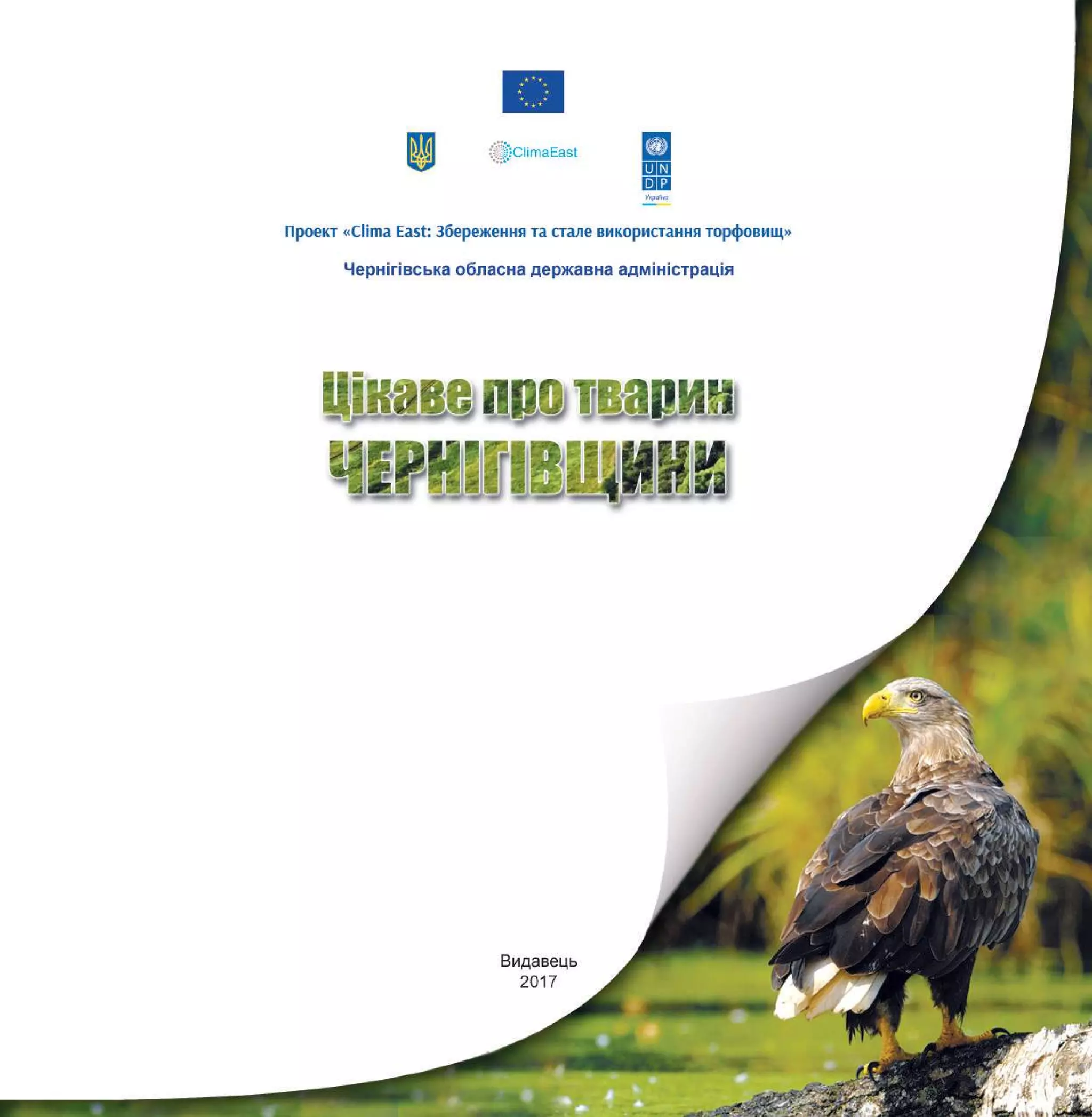 ClimaEast

U N
D P
Україна

Проект «Clima East: Збереження та стале використання торфовищ»

Чернігівська обласна державна адміністрація

Цікаве про тварин
ЧЕРНІГІВЩИНИ

Видавець
2017